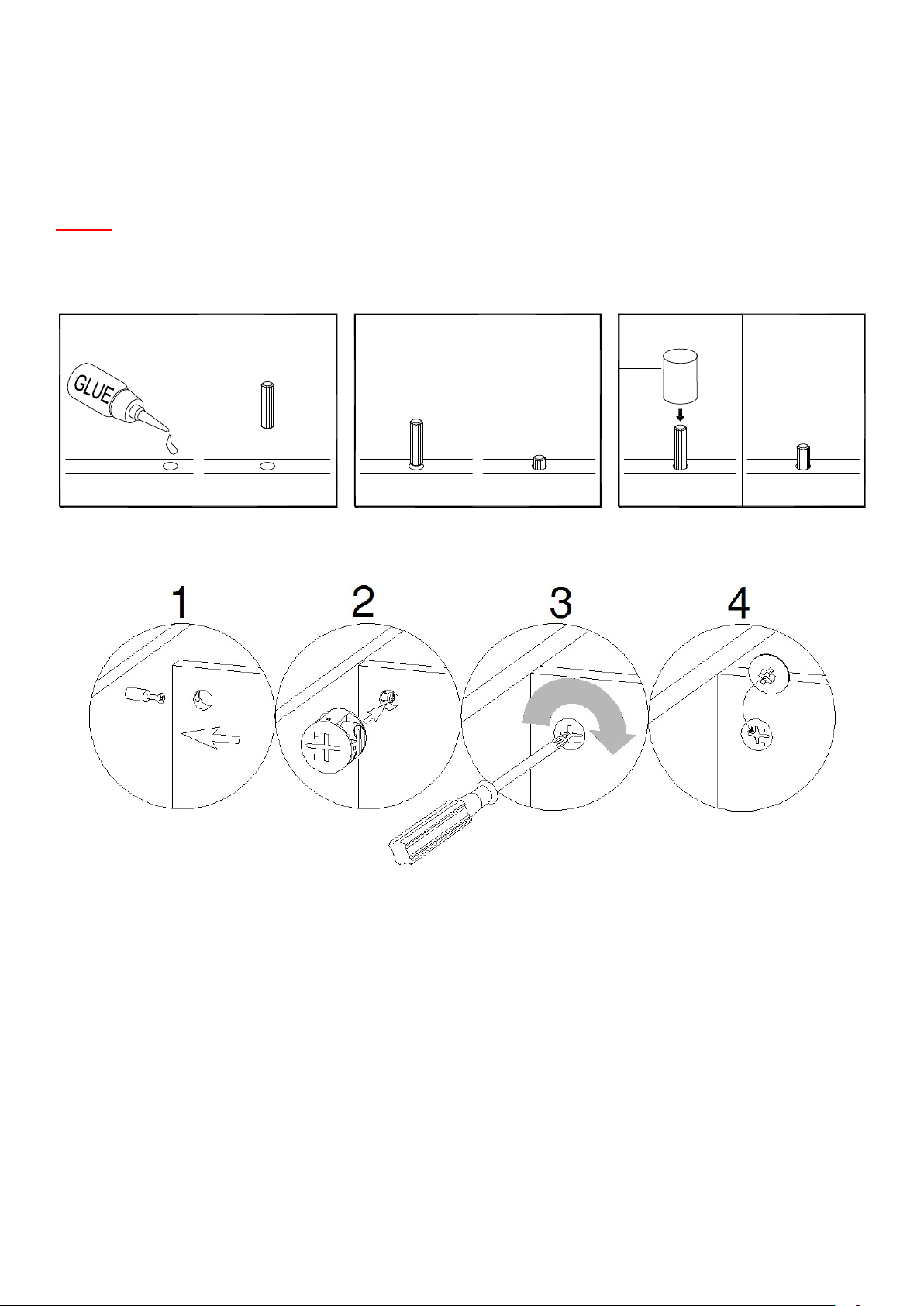 GLUE

1

2

3

4